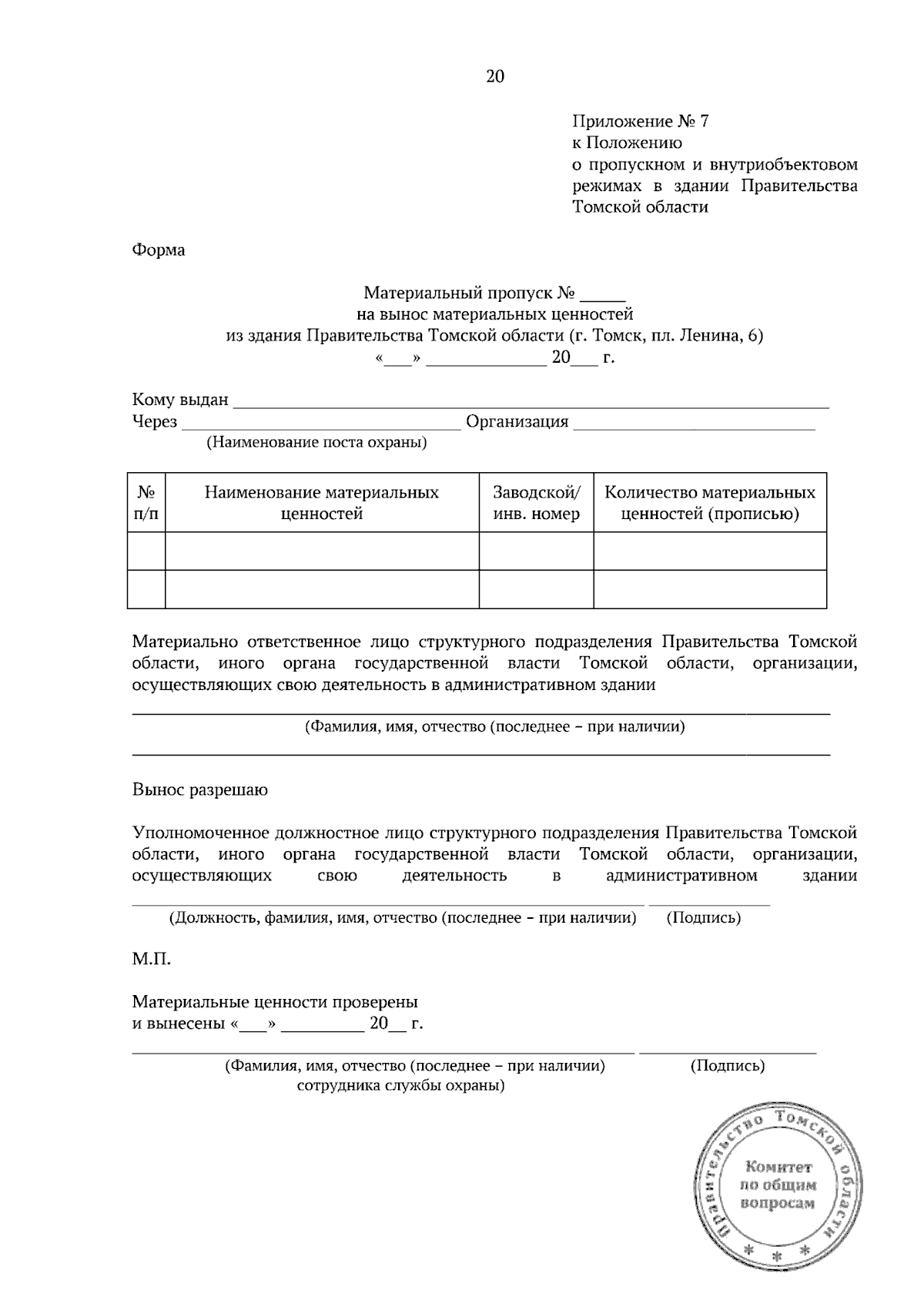 20

Приложение № 7
к Положению
о пропускном и внутриобъектовом режимах в здании Правительства Томской области

Форма

Материальный пропуск № ____
на вынос материальных ценностей
из здания Правительства Томской области (г. Томск, пл. Ленина, 6)
«____» ____ 20____ г.

Кому выдан ____
Через ____ Организация ____
(Наименование поста охраны)

| № п/п | Наименование материальных ценностей | Заводской/ инв. номер | Количество материальных ценностей (прописью) |
|---|---|---|---|
| | | | |
| | | | |

Материально ответственное лицо структурного подразделения Правительства Томской области, иного органа государственной власти Томской области, организации, осуществляющих свою деятельность в административном здании
____
(Фамилия, имя, отчество (последнее – при наличии)
____

Вынос разрешаю

Уполномоченное должностное лицо структурного подразделения Правительства Томской области, иного органа государственной власти Томской области, организации, осуществляющих свою деятельность в административном здании
____ ____
(Должность, фамилия, имя, отчество (последнее – при наличии) (Подпись)

М.П.

Материальные ценности проверены
и вынесены «____» ____ 20____ г.
____ ____
(Фамилия, имя, отчество (последнее – при наличии) (Подпись)
сотрудника службы охраны)

Правительство Томской области
Комитет
по общим
вопросам
* * *